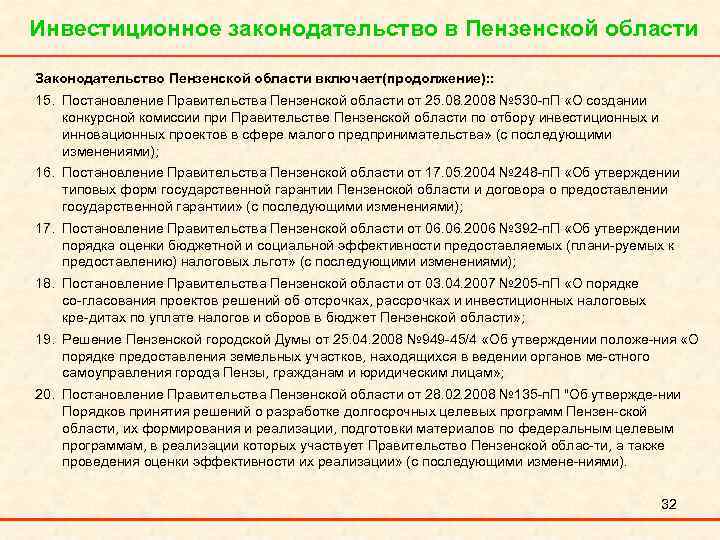 Инвестиционное законодательство в Пензенской области

Законодательство Пензенской области включает(продолжение)::

15. Постановление Правительства Пензенской области от 25.08.2008 №530-пП «О создании конкурсной комиссии при Правительстве Пензенской области по отбору инвестиционных и инновационных проектов в сфере малого предпринимательства» (с последующими изменениями);

16. Постановление Правительства Пензенской области от 17.05.2004 №248-пП «Об утверждении типовых форм государственной гарантии Пензенской области и договора о предоставлении государственной гарантии» (с последующими изменениями);

17. Постановление Правительства Пензенской области от 06.06.2006 №392-пП «Об утверждении порядка оценки бюджетной и социальной эффективности предоставляемых (плани-руемых к предоставлению) налоговых льгот» (с последующими изменениями);

18. Постановление Правительства Пензенской области от 03.04.2007 №205-пП «О порядке со-гласования проектов решений об отсрочках, рассрочках и инвестиционных налоговых кре-дитах по уплате налогов и сборов в бюджет Пензенской области»;

19. Решение Пензенской городской Думы от 25.04.2008 №949-45/4 «Об утверждении положе-ния «О порядке предоставления земельных участков, находящихся в ведении органов ме-стного самоуправления города Пензы, гражданам и юридическим лицам»;

20. Постановление Правительства Пензенской области от 28.02.2008 №135-пП "Об утвержде-нии Порядков принятия решений о разработке долгосрочных целевых программ Пензен-ской области, их формирования и реализации, подготовки материалов по федеральным целевым программам, в реализации которых участвует Правительство Пензенской облас-ти, а также проведения оценки эффективности их реализации» (с последующими измене-ниями).

32